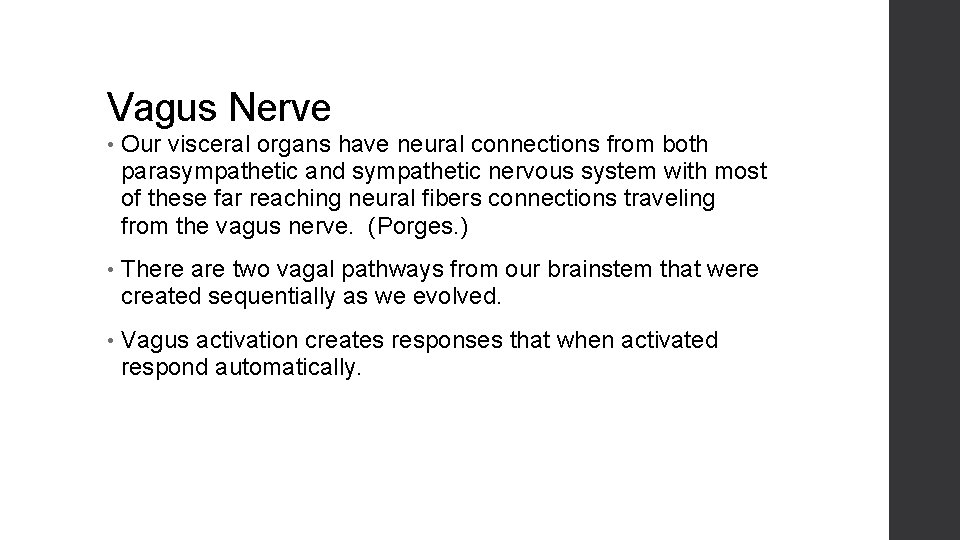 Vagus Nerve

• Our visceral organs have neural connections from both parasympathetic and sympathetic nervous system with most of these far reaching neural fibers connections traveling from the vagus nerve. (Porges.)

• There are two vagal pathways from our brainstem that were created sequentially as we evolved.

• Vagus activation creates responses that when activated respond automatically.